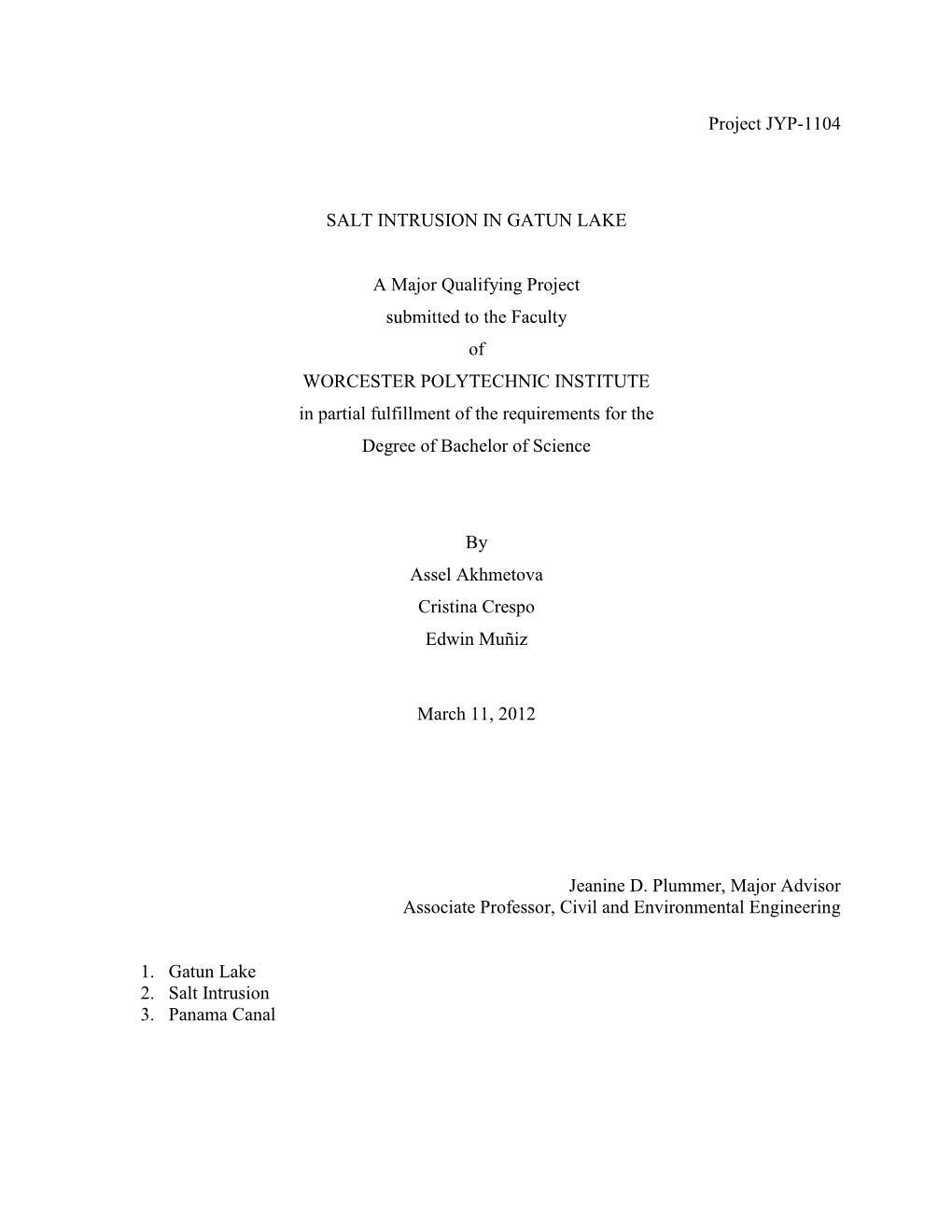 Project JYP-1104

SALT INTRUSION IN GATUN LAKE

A Major Qualifying Project
submitted to the Faculty
of
WORCESTER POLYTECHNIC INSTITUTE
in partial fulfillment of the requirements for the
Degree of Bachelor of Science

By
Assel Akhmetova
Cristina Crespo
Edwin Muñiz

March 11, 2012

Jeanine D. Plummer, Major Advisor
Associate Professor, Civil and Environmental Engineering

1. Gatun Lake
2. Salt Intrusion
3. Panama Canal